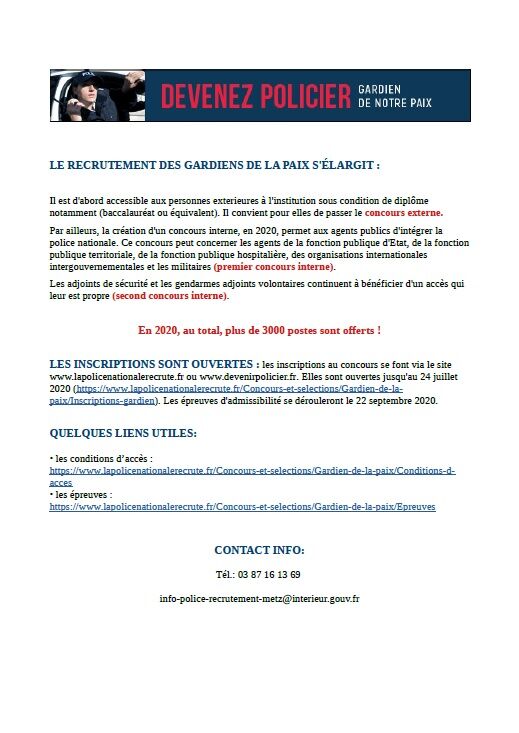 DEVENEZ POLICIER GARDIEN DE NOTRE PAIX

LE RECRUTEMENT DES GARDIENS DE LA PAIX S'ÉLARGIT :

Il est d'abord accessible aux personnes exterieures à l'institution sous condition de diplôme notamment (baccalauréat ou équivalent). Il convient pour elles de passer le concours externe.

Par ailleurs, la création d'un concours interne, en 2020, permet aux agents publics d'intégrer la police nationale. Ce concours peut concerner les agents de la fonction publique d'Etat, de la fonction publique territoriale, de la fonction publique hospitalière, des organisations internationales intergouvernementales et les militaires (premier concours interne).

Les adjoints de sécurité et les gendarmes adjoints volontaires continuent à bénéficier d'un accès qui leur est propre (second concours interne).

En 2020, au total, plus de 3000 postes sont offerts !

LES INSCRIPTIONS SONT OUVERTES : les inscriptions au concours se font via le site www.lapolicenationalerecrute.fr ou www.devenirpolicier.fr. Elles sont ouvertes jusqu'au 24 juillet 2020 (https://www.lapolicenationalerecrute.fr/Concours-et-selections/Gardien-de-la-paix/Inscriptions-gardien). Les épreuves d'admissibilité se dérouleront le 22 septembre 2020.

QUELQUES LIENS UTILES:

• les conditions d'accès :
https://www.lapolicenationalerecrute.fr/Concours-et-selections/Gardien-de-la-paix/Conditions-d-acces
• les épreuves :
https://www.lapolicenationalerecrute.fr/Concours-et-selections/Gardien-de-la-paix/Epreuves

CONTACT INFO:

Tél.: 03 87 16 13 69

info-police-recrutement-metz@interieur.gouv.fr